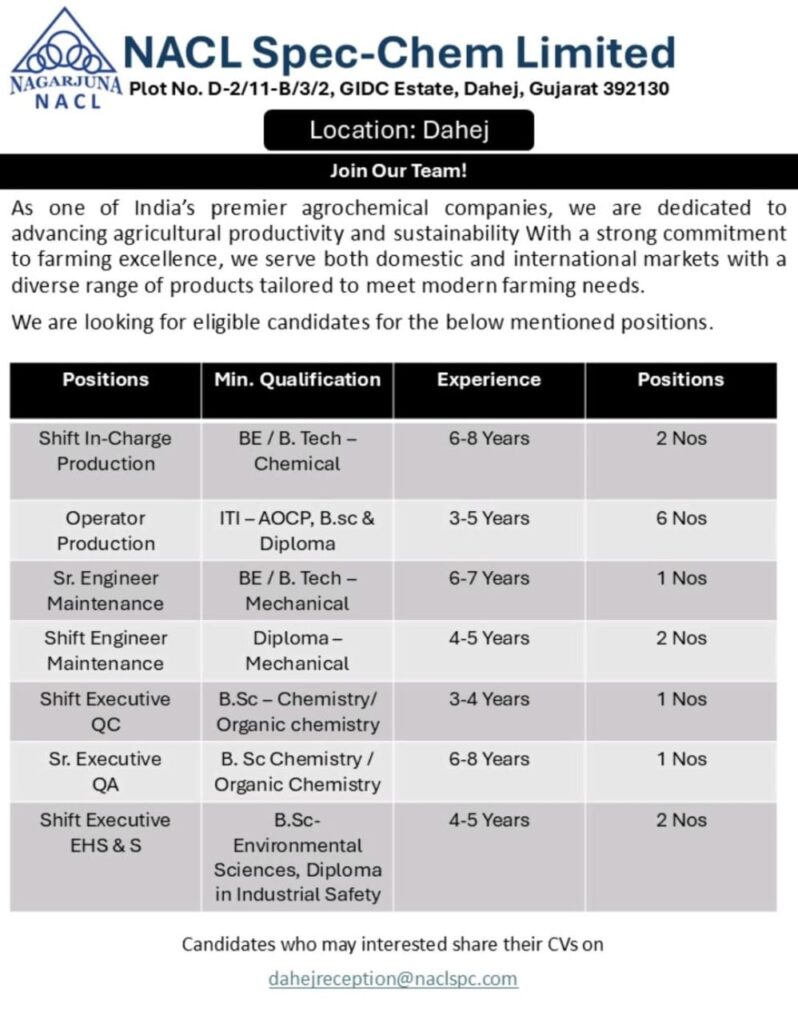 NAGARJUNA
NACL

NACL Spec-Chem Limited
Plot No. D-2/11-B/3/2, GIDC Estate, Dahej, Gujarat 392130

Location: Dahej

Join Our Team!

As one of India's premier agrochemical companies, we are dedicated to advancing agricultural productivity and sustainability With a strong commitment to farming excellence, we serve both domestic and international markets with a diverse range of products tailored to meet modern farming needs.

We are looking for eligible candidates for the below mentioned positions.

| Positions | Min. Qualification | Experience | Positions |
|---|---|---|---|
| Shift In-Charge Production | BE / B. Tech – Chemical | 6-8 Years | 2 Nos |
| Operator Production | ITI – AOCP, B.sc & Diploma | 3-5 Years | 6 Nos |
| Sr. Engineer Maintenance | BE / B. Tech – Mechanical | 6-7 Years | 1 Nos |
| Shift Engineer Maintenance | Diploma – Mechanical | 4-5 Years | 2 Nos |
| Shift Executive QC | B.Sc – Chemistry/ Organic chemistry | 3-4 Years | 1 Nos |
| Sr. Executive QA | B. Sc Chemistry / Organic Chemistry | 6-8 Years | 1 Nos |
| Shift Executive EHS & S | B.Sc- Environmental Sciences, Diploma in Industrial Safety | 4-5 Years | 2 Nos |

Candidates who may interested share their CVs on

dahejreception@naclspc.com